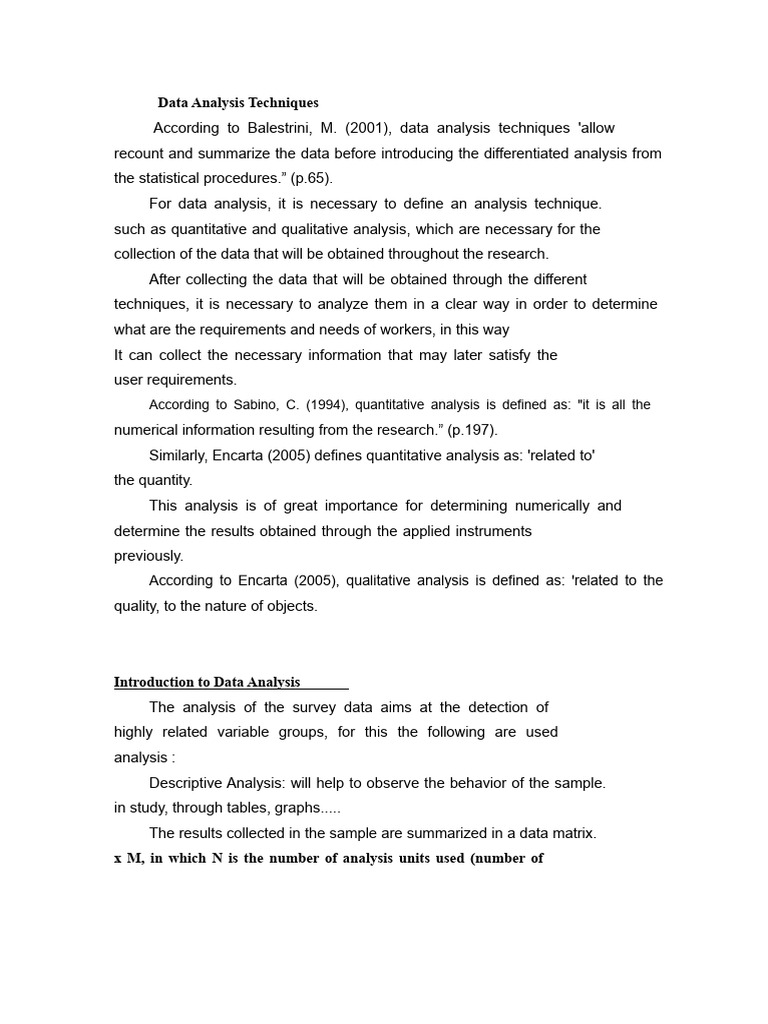 Data Analysis Techniques

According to Balestrini, M. (2001), data analysis techniques 'allow recount and summarize the data before introducing the differentiated analysis from the statistical procedures.” (p.65).

For data analysis, it is necessary to define an analysis technique. such as quantitative and qualitative analysis, which are necessary for the collection of the data that will be obtained throughout the research.

After collecting the data that will be obtained through the different techniques, it is necessary to analyze them in a clear way in order to determine what are the requirements and needs of workers, in this way It can collect the necessary information that may later satisfy the user requirements.

According to Sabino, C. (1994), quantitative analysis is defined as: "it is all the numerical information resulting from the research.” (p.197).

Similarly, Encarta (2005) defines quantitative analysis as: 'related to' the quantity.

This analysis is of great importance for determining numerically and determine the results obtained through the applied instruments previously.

According to Encarta (2005), qualitative analysis is defined as: 'related to the quality, to the nature of objects.

Introduction to Data Analysis

The analysis of the survey data aims at the detection of highly related variable groups, for this the following are used analysis :

Descriptive Analysis: will help to observe the behavior of the sample. in study, through tables, graphs.....

The results collected in the sample are summarized in a data matrix. x M, in which N is the number of analysis units used (number of